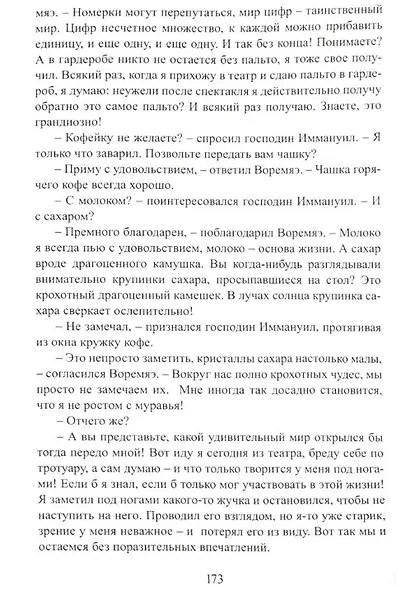 мяэ. – Номерки могут перепутаться, мир цифр – таинственный мир. Цифр несчетное множество, к каждой можно прибавить единицу, и еще одну, и еще одну. И так без конца! Понимаете? А в гардеробе никто не остается без пальто, я тоже свое получил. Всякий раз, когда я прихожу в театр и сдаю пальто в гардероб, я думаю: неужели после спектакля я действительно получу обратно это самое пальто? И всякий раз получаю. Знаете, это грандиозно!

– Кофейку не желаете? – спросил господин Иммануил. – Я только что заварил. Позвольте передать вам чашку?

– Приму с удовольствием, – ответил Воремяэ. – Чашка горячего кофе всегда хорошо.

– С молоком? – поинтересовался господин Иммануил. – И с сахаром?

– Премного благодарен, – поблагодарил Воремяэ. – Молоко я всегда пью с удовольствием, молоко – основа жизни. А сахар вроде драгоценного камушка. Вы когда-нибудь разглядывали внимательно крупинки сахара, просыпавшиеся на стол? Это крохотный драгоценный камешек. В лучах солнца крупинка сахара сверкает ослепительно!

– Не замечал, – признался господин Иммануил, протягивая из окна кружку кофе.

– Это непросто заметить, кристаллы сахара настолько малы, – согласился Воремяэ. – Вокруг нас полно крохотных чудес, мы просто не замечаем их. Мне иногда так досадно становится, что я не ростом с муравья!

– Отчего же?

– А вы представьте, какой удивительный мир открылся бы тогда передо мной! Вот иду я сегодня из театра, бреду себе по тротуару, а сам думаю – и что только творится у меня под ногами! Если б я знал, если б только мог участвовать в этой жизни! Я заметил под ногами какого-то жучка и остановился, чтобы не наступить на него. Проводил его взглядом, но я-то уже старик, зрение у меня неважное – и потерял его из виду. Вот так мы и остаемся без поразительных впечатлений.

173